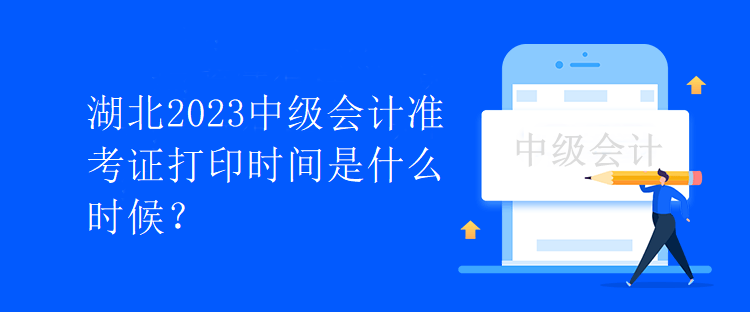 湖北2023中级会计准考证打印时间是什么时候？

中级会计